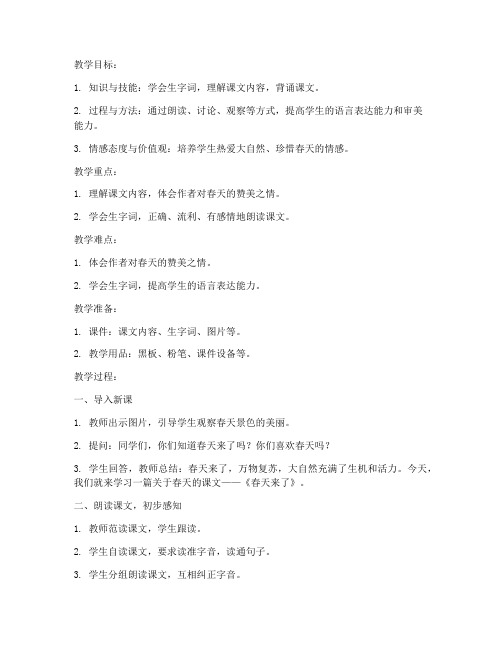 教学目标：

1. 知识与技能：学会生字词，理解课文内容，背诵课文。

2. 过程与方法：通过朗读、讨论、观察等方式，提高学生的语言表达能力和审美能力。

3. 情感态度与价值观：培养学生热爱大自然、珍惜春天的情感。

教学重点：

1. 理解课文内容，体会作者对春天的赞美之情。

2. 学会生字词，正确、流利、有感情地朗读课文。

教学难点：

1. 体会作者对春天的赞美之情。

2. 学会生字词，提高学生的语言表达能力。

教学准备：

1. 课件：课文内容、生字词、图片等。

2. 教学用品：黑板、粉笔、课件设备等。

教学过程：

一、导入新课

1. 教师出示图片，引导学生观察春天景色的美丽。

2. 提问：同学们，你们知道春天来了吗？你们喜欢春天吗？

3. 学生回答，教师总结：春天来了，万物复苏，大自然充满了生机和活力。今天，我们就来学习一篇关于春天的课文——《春天来了》。

二、朗读课文，初步感知

1. 教师范读课文，学生跟读。

2. 学生自读课文，要求读准字音，读通句子。

3. 学生分组朗读课文，互相纠正字音。